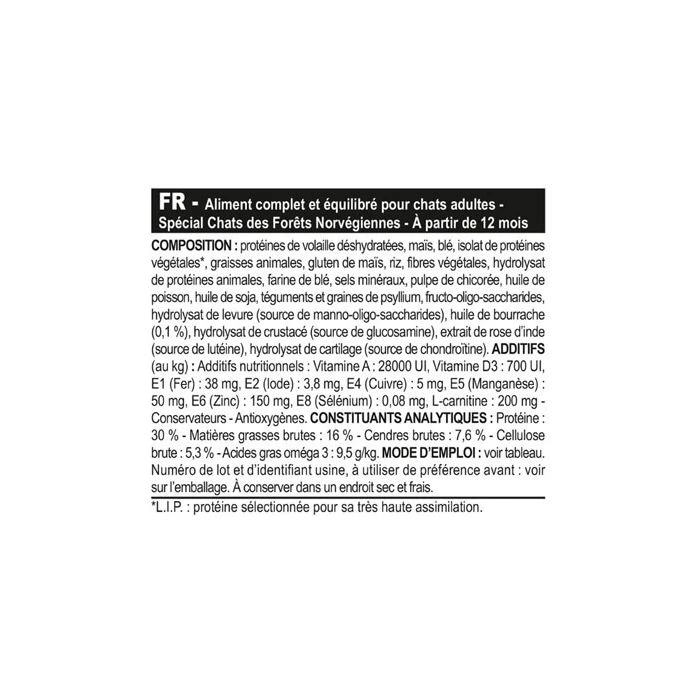 FR - Aliment complet et équilibré pour chats adultes - Spécial Chats des Forêts Norvégiennes - À partir de 12 mois

COMPOSITION : protéines de volaille déshydratées, maïs, blé, isolat de protéines végétales*, graisses animales, gluten de maïs, riz, fibres végétales, hydrolysat de protéines animales, farine de blé, sels minéraux, pulpe de chicorée, huile de poisson, huile de soja, téguments et graines de psyllium, fructo-oligo-saccharides, hydrolysat de levure (source de manno-oligo-saccharides), huile de bourrache (0,1 %), hydrolysat de crustacé (source de glucosamine), extrait de rose d'inde (source de lutéine), hydrolysat de cartilage (source de chondroïtine). ADDITIFS (au kg) : Additifs nutritionnels : Vitamine A : 28000 UI, Vitamine D3 : 700 UI, E1 (Fer) : 38 mg, E2 (Iode) : 3,8 mg, E4 (Cuivre) : 5 mg, E5 (Manganèse) : 50 mg, E6 (Zinc) : 150 mg, E8 (Sélénium) : 0,08 mg, L-carnitine : 200 mg - Conservateurs - Antioxygènes. CONSTITUANTS ANALYTIQUES : Protéine : 30 % - Matières grasses brutes : 16 % - Cendres brutes : 7,6 % - Cellulose brute : 5,3 % - Acides gras oméga 3 : 9,5 g/kg. MODE D'EMPLOI : voir tableau. Numéro de lot et d'identifiant usine, à utiliser de préférence avant : voir sur l'emballage. À conserver dans un endroit sec et frais.

*L.I.P. : protéine sélectionnée pour sa très haute assimilation.